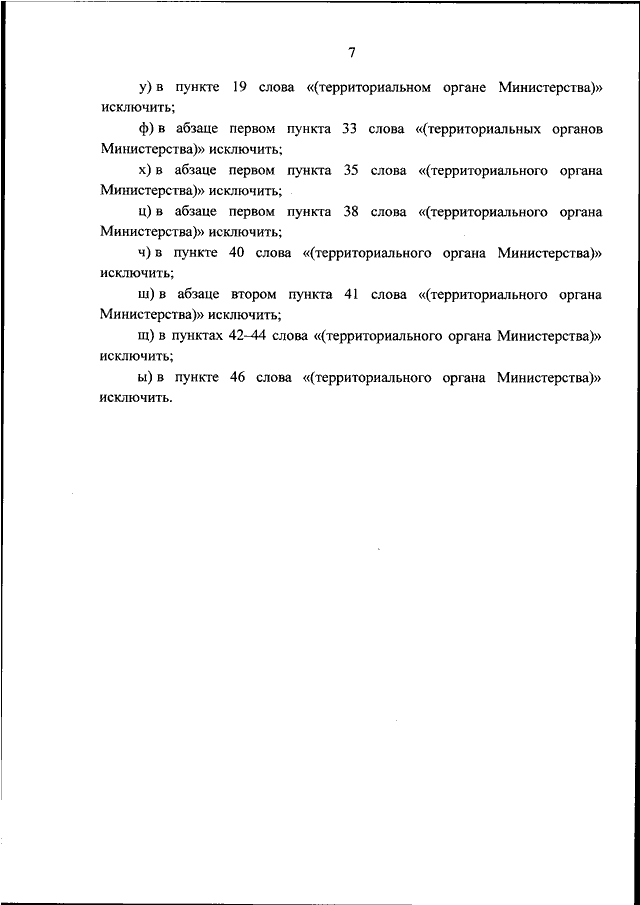 7

у) в пункте 19 слова «(территориальном органе Министерства)» исключить;

ф) в абзаце первом пункта 33 слова «(территориальных органов Министерства)» исключить;

х) в абзаце первом пункта 35 слова «(территориального органа Министерства)» исключить;

ц) в абзаце первом пункта 38 слова «(территориального органа Министерства)» исключить;

ч) в пункте 40 слова «(территориального органа Министерства)» исключить;

ш) в абзаце втором пункта 41 слова «(территориального органа Министерства)» исключить;

щ) в пунктах 42–44 слова «(территориального органа Министерства)» исключить;

ы) в пункте 46 слова «(территориального органа Министерства)» исключить.